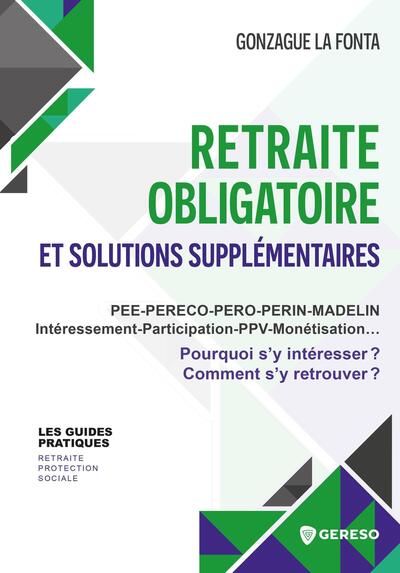 GONZAGUE LA FONTA

RETRAITE OBLIGATOIRE

ET SOLUTIONS SUPPLÉMENTAIRES

PEE-PERECO-PERO-PERIN-MADELIN
Intéressement-Participation-PPV-Monétisation…

Pourquoi s'y intéresser ?
Comment s'y retrouver ?

LES GUIDES PRATIQUES
RETRAITE
PROTECTION
SOCIALE

GERESO